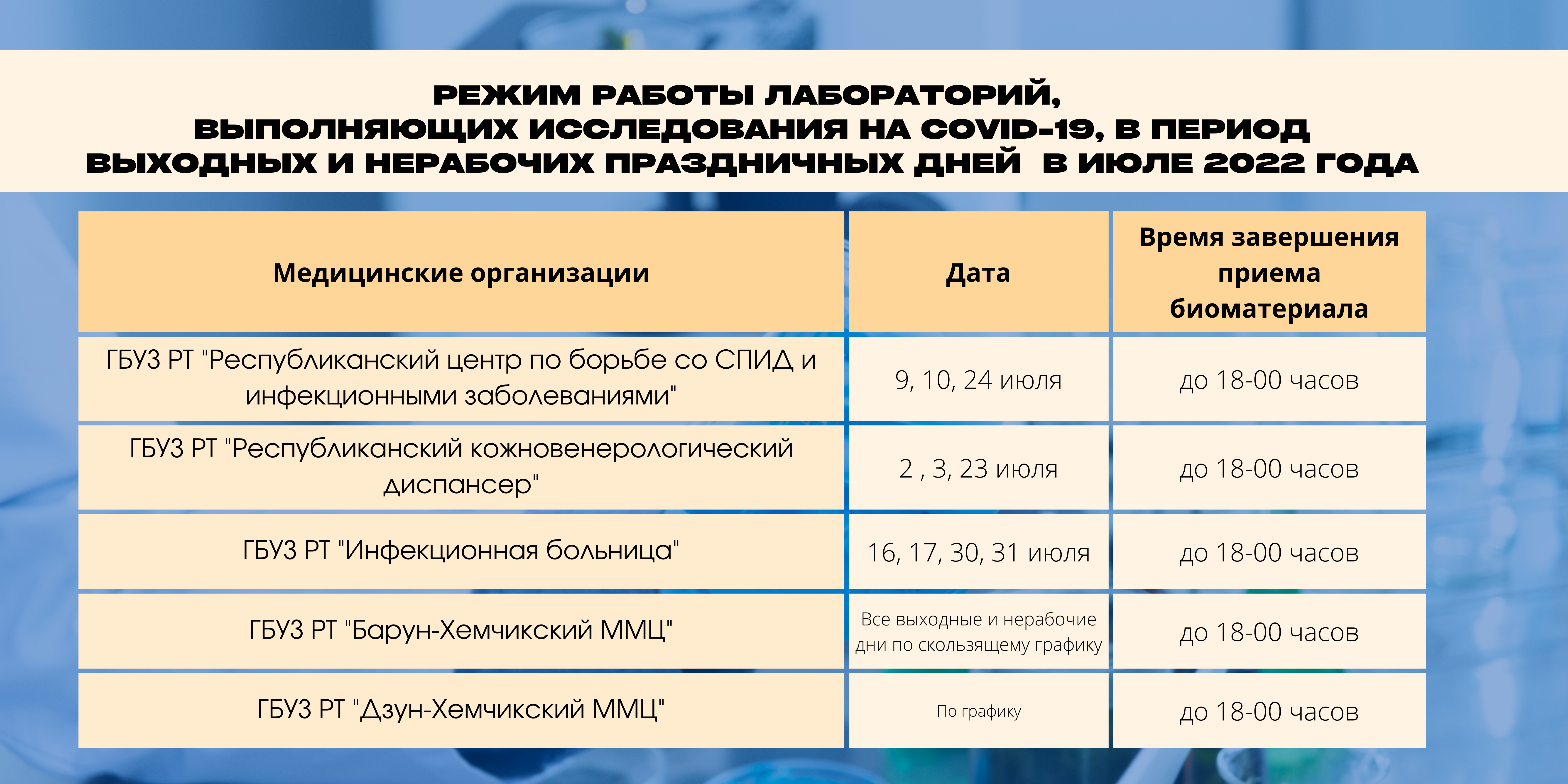 РЕЖИМ РАБОТЫ ЛАБОРАТОРИЙ, ВЫПОЛНЯЮЩИХ ИССЛЕДОВАНИЯ НА COVID-19, В ПЕРИОД ВЫХОДНЫХ И НЕРАБОЧИХ ПРАЗДНИЧНЫХ ДНЕЙ В ИЮЛЕ 2022 ГОДА

| Медицинские организации | Дата | Время завершения приема биоматериала |
|---|---|---|
| ГБУЗ РТ "Республиканский центр по борьбе со СПИД и инфекционными заболеваниями" | 9, 10, 24 июля | до 18-00 часов |
| ГБУЗ РТ "Республиканский кожновенерологический диспансер" | 2 , 3, 23 июля | до 18-00 часов |
| ГБУЗ РТ "Инфекционная больница" | 16, 17, 30, 31 июля | до 18-00 часов |
| ГБУЗ РТ "Барун-Хемчикский ММЦ" | Все выходные и нерабочие дни по скользящему графику | до 18-00 часов |
| ГБУЗ РТ "Дзун-Хемчикский ММЦ" | По графику | до 18-00 часов |